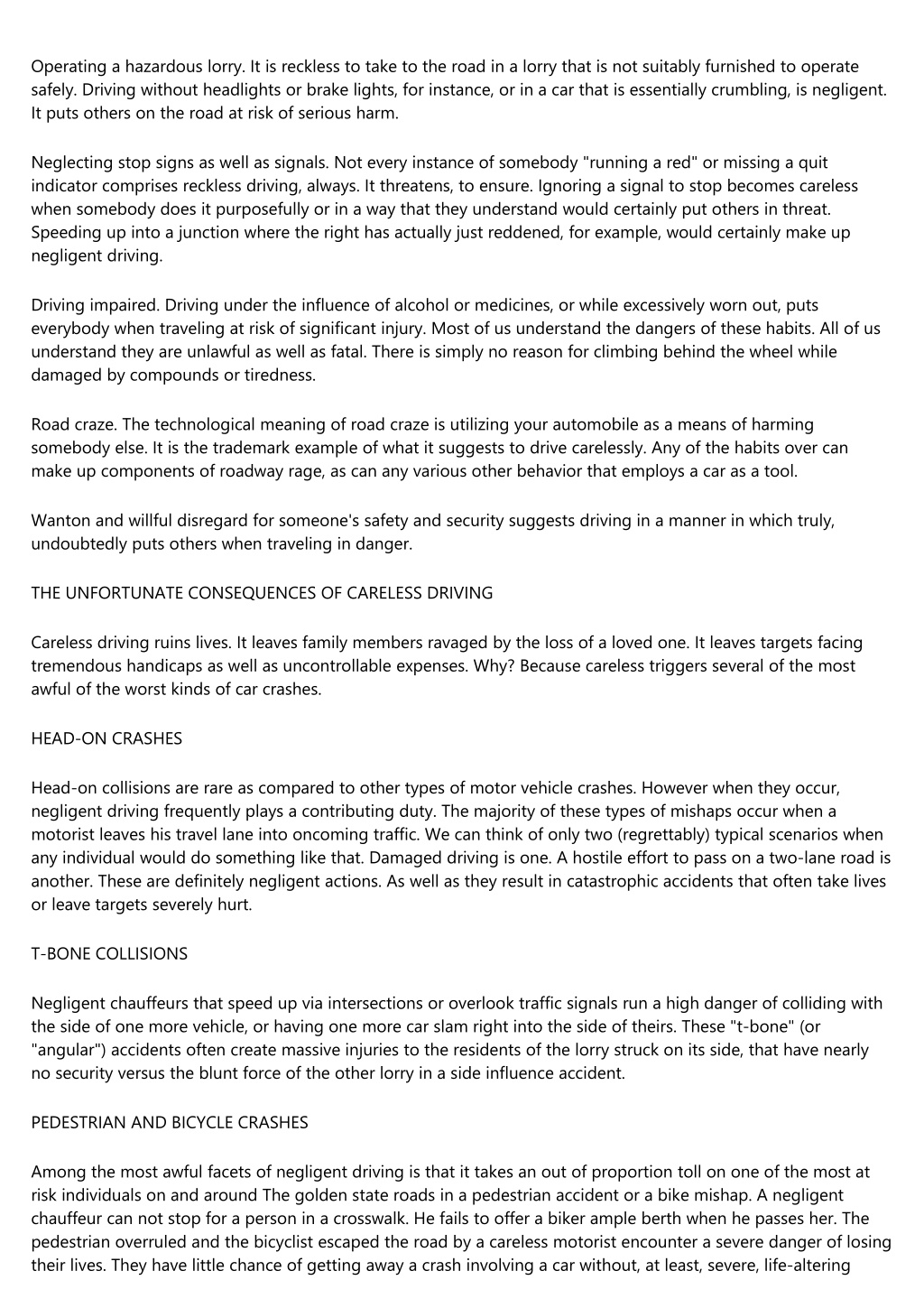 Operating a hazardous lorry. It is reckless to take to the road in a lorry that is not suitably furnished to operate safely. Driving without headlights or brake lights, for instance, or in a car that is essentially crumbling, is negligent. It puts others on the road at risk of serious harm.

Neglecting stop signs as well as signals. Not every instance of somebody "running a red" or missing a quit indicator comprises reckless driving, always. It threatens, to ensure. Ignoring a signal to stop becomes careless when somebody does it purposefully or in a way that they understand would certainly put others in threat. Speeding up into a junction where the right has actually just reddened, for example, would certainly make up negligent driving.

Driving impaired. Driving under the influence of alcohol or medicines, or while excessively worn out, puts everybody when traveling at risk of significant injury. Most of us understand the dangers of these habits. All of us understand they are unlawful as well as fatal. There is simply no reason for climbing behind the wheel while damaged by compounds or tiredness.

Road craze. The technological meaning of road craze is utilizing your automobile as a means of harming somebody else. It is the trademark example of what it suggests to drive carelessly. Any of the habits over can make up components of roadway rage, as can any various other behavior that employs a car as a tool.

Wanton and willful disregard for someone's safety and security suggests driving in a manner in which truly, undoubtedly puts others when traveling in danger.

THE UNFORTUNATE CONSEQUENCES OF CARELESS DRIVING

Careless driving ruins lives. It leaves family members ravaged by the loss of a loved one. It leaves targets facing tremendous handicaps as well as uncontrollable expenses. Why? Because careless triggers several of the most awful of the worst kinds of car crashes.

HEAD-ON CRASHES

Head-on collisions are rare as compared to other types of motor vehicle crashes. However when they occur, negligent driving frequently plays a contributing duty. The majority of these types of mishaps occur when a motorist leaves his travel lane into oncoming traffic. We can think of only two (regrettably) typical scenarios when any individual would do something like that. Damaged driving is one. A hostile effort to pass on a two-lane road is another. These are definitely negligent actions. As well as they result in catastrophic accidents that often take lives or leave targets severely hurt.

T-BONE COLLISIONS

Negligent chauffeurs that speed up via intersections or overlook traffic signals run a high danger of colliding with the side of one more vehicle, or having one more car slam right into the side of theirs. These "t-bone" (or "angular") accidents often create massive injuries to the residents of the lorry struck on its side, that have nearly no security versus the blunt force of the other lorry in a side influence accident.

PEDESTRIAN AND BICYCLE CRASHES

Among the most awful facets of negligent driving is that it takes an out of proportion toll on one of the most at risk individuals on and around The golden state roads in a pedestrian accident or a bike mishap. A negligent chauffeur can not stop for a person in a crosswalk. He fails to offer a biker ample berth when he passes her. The pedestrian overruled and the bicyclist escaped the road by a careless motorist encounter a severe danger of losing their lives. They have little chance of getting away a crash involving a car without, at least, severe, life-altering